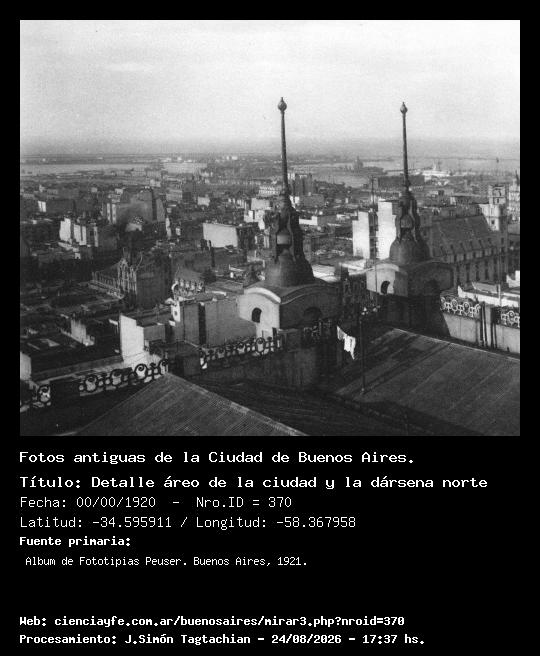 Fotos antiguas de la Ciudad de Buenos Aires.

Título: Detalle áreo de la ciudad y la dársena norte

Fecha: 00/00/1920 - Nro.ID = 370

Latitud: -34.595911 / Longitud: -58.367958

Fuente primaria:

Album de Fototipias Peuser. Buenos Aires, 1921.

Web: cienciayfe.com.ar/buenosaires/mirar3.php?nroid=370

Procesamiento: J.Simón Tagtachian - 24/08/2026 - 17:37 hs.